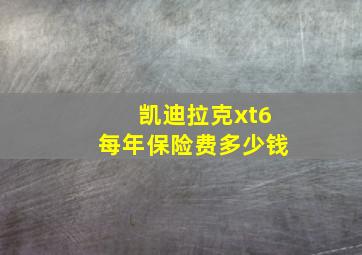 凯迪拉克xt6
每年保险费多少钱